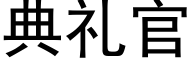 典礼官